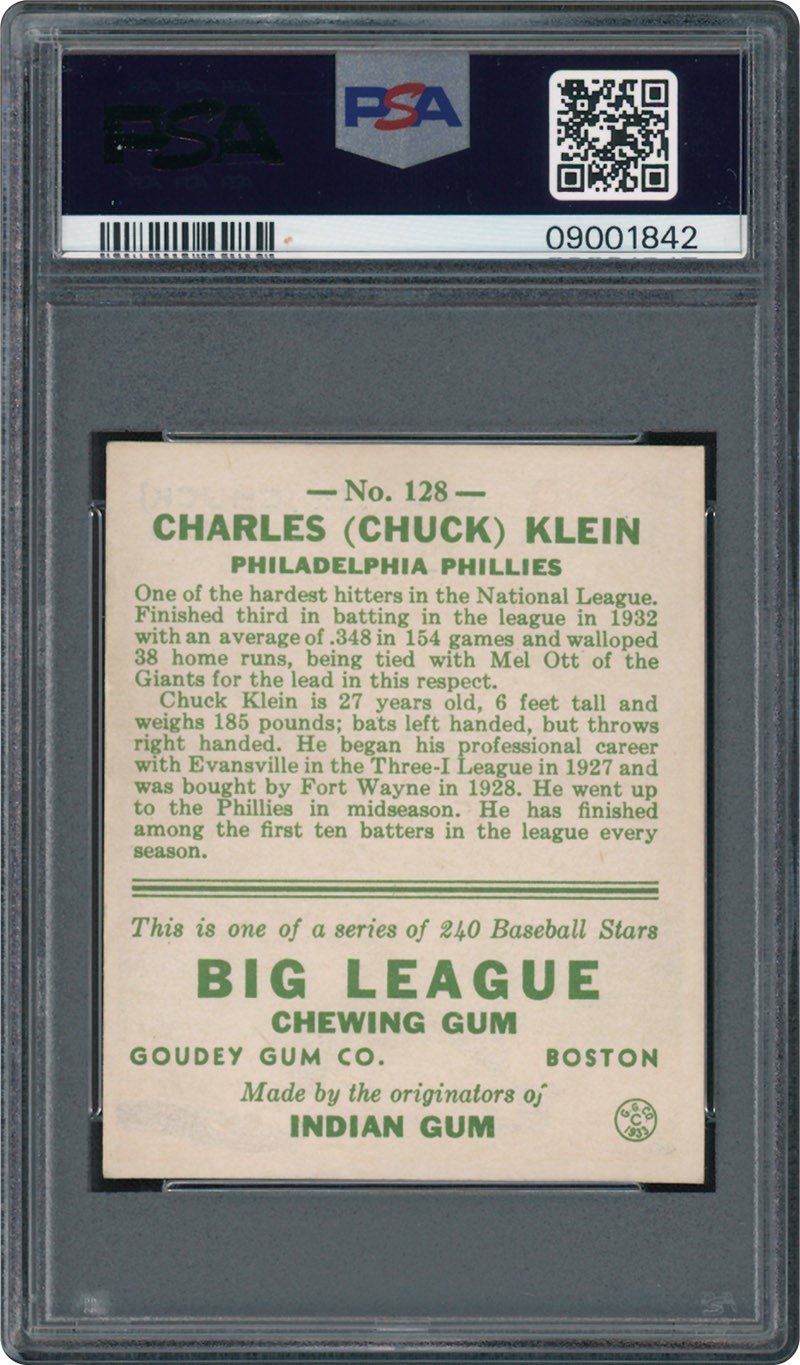 PSA

PSA

09001842

— No. 128 —
CHARLES (CHUCK) KLEIN
PHILADELPHIA PHILLIES

One of the hardest hitters in the National League. Finished third in batting in the league in 1932 with an average of .348 in 154 games and walloped 38 home runs, being tied with Mel Ott of the Giants for the lead in this respect.

Chuck Klein is 27 years old, 6 feet tall and weighs 185 pounds; bats left handed, but throws right handed. He began his professional career with Evansville in the Three-I League in 1927 and was bought by Fort Wayne in 1928. He went up to the Phillies in midseason. He has finished among the first ten batters in the league every season.

This is one of a series of 240 Baseball Stars

BIG LEAGUE
CHEWING GUM

GOUDEY GUM CO. BOSTON

Made by the originators of
INDIAN GUM

G.G.CO. C 1933